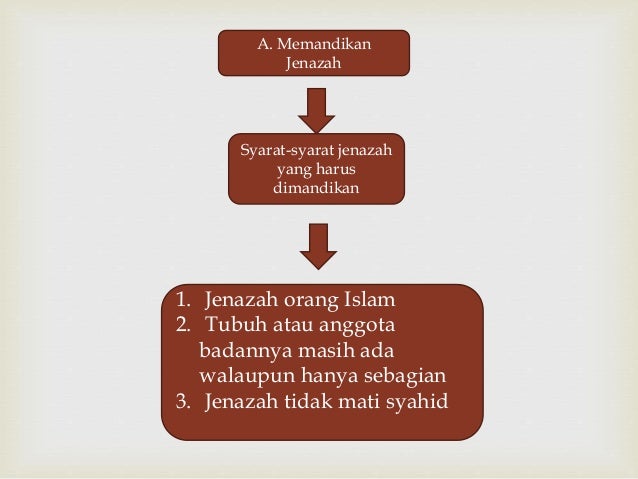 A. Memandikan Jenazah

Syarat-syarat jenazah yang harus dimandikan

1. Jenazah orang Islam
2. Tubuh atau anggota badannya masih ada walaupun hanya sebagian
3. Jenazah tidak mati syahid